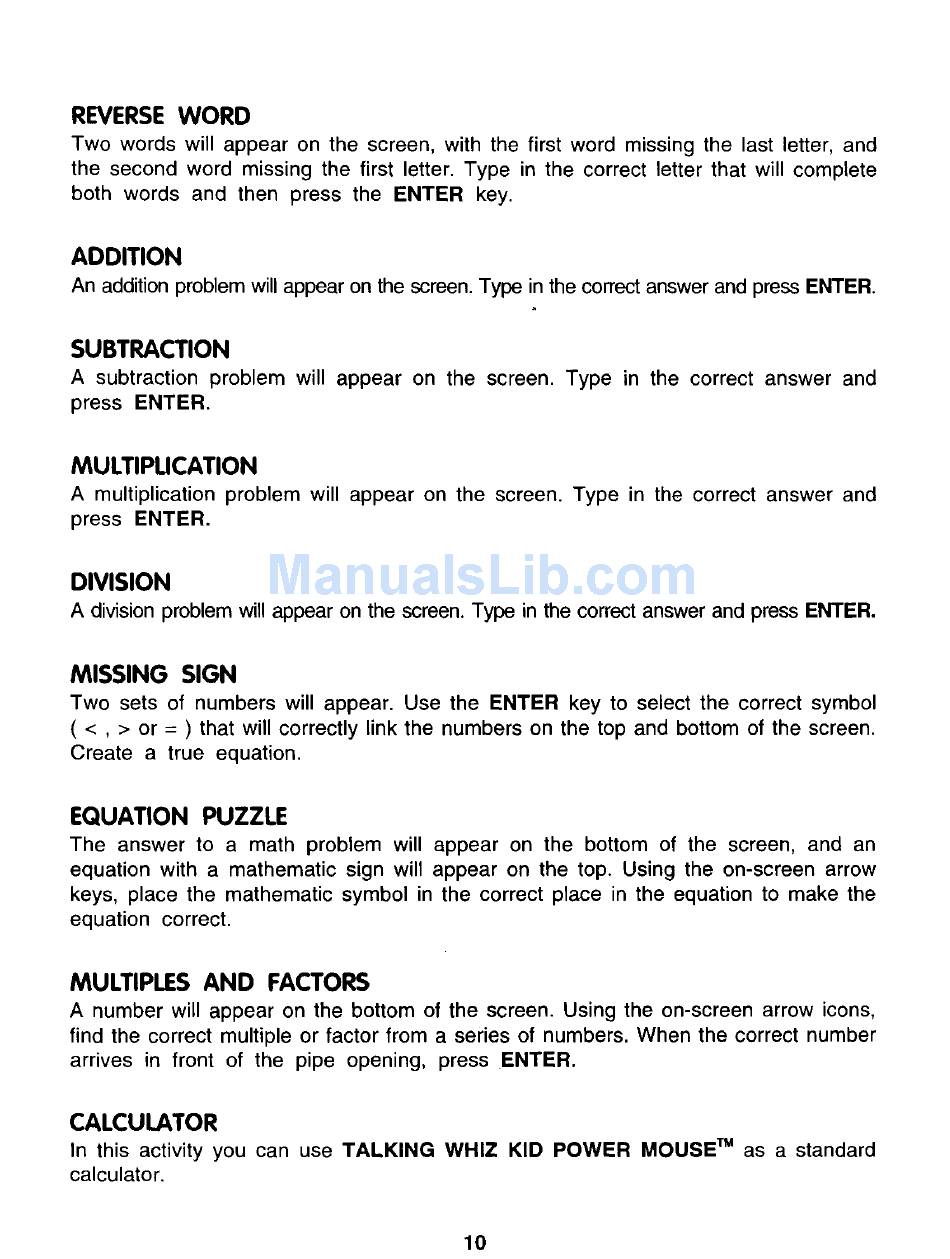 REVERSE WORD
Two words will appear on the screen, with the first word missing the last letter, and the second word missing the first letter. Type in the correct letter that will complete both words and then press the ENTER key.

ADDITION
An addition problem will appear on the screen. Type in the correct answer and press ENTER.

SUBTRACTION
A subtraction problem will appear on the screen. Type in the correct answer and press ENTER.

MULTIPLICATION
A multiplication problem will appear on the screen. Type in the correct answer and press ENTER.

DIVISION
ManualsLib.com
A division problem will appear on the screen. Type in the correct answer and press ENTER.

MISSING SIGN
Two sets of numbers will appear. Use the ENTER key to select the correct symbol ( < , > or = ) that will correctly link the numbers on the top and bottom of the screen. Create a true equation.

EQUATION PUZZLE
The answer to a math problem will appear on the bottom of the screen, and an equation with a mathematic sign will appear on the top. Using the on-screen arrow keys, place the mathematic symbol in the correct place in the equation to make the equation correct.

MULTIPLES AND FACTORS
A number will appear on the bottom of the screen. Using the on-screen arrow icons, find the correct multiple or factor from a series of numbers. When the correct number arrives in front of the pipe opening, press ENTER.

CALCULATOR
In this activity you can use TALKING WHIZ KID POWER MOUSE™ as a standard calculator.

10